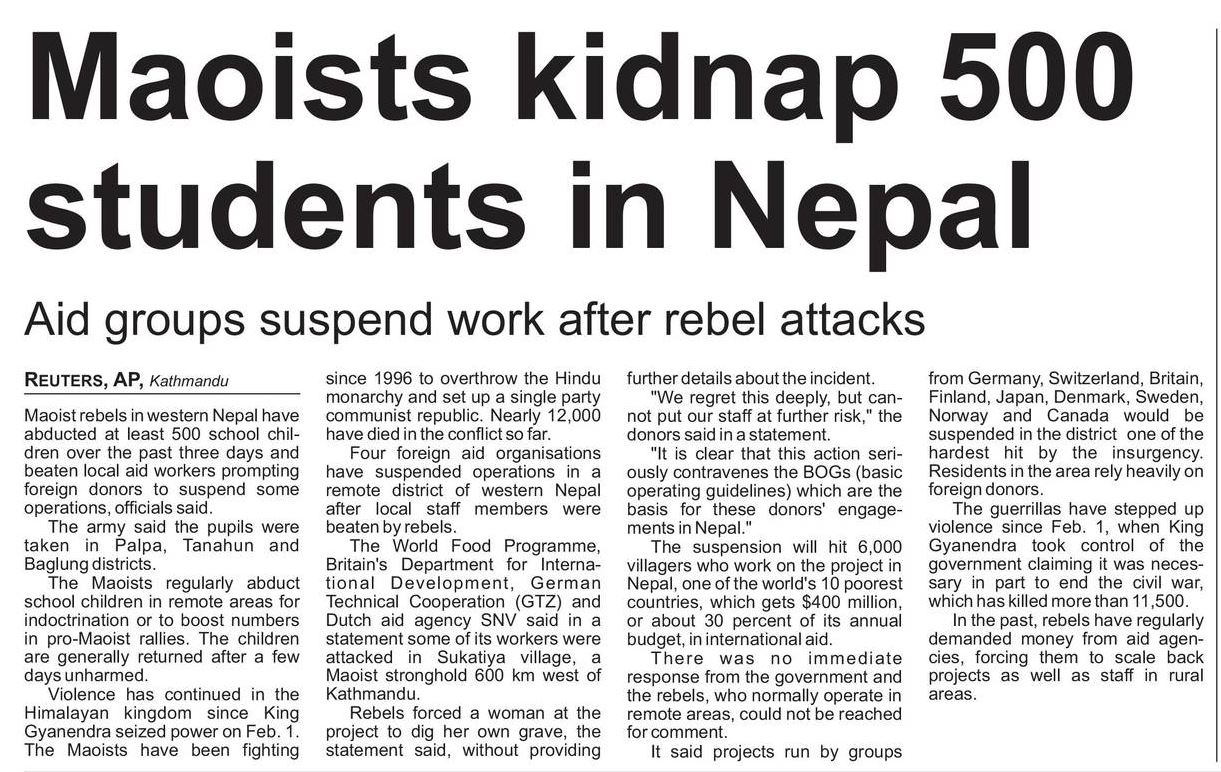 Maoists kidnap 500 students in Nepal

Aid groups suspend work after rebel attacks

REUTERS, AP, Kathmandu

Maoist rebels in western Nepal have abducted at least 500 school children over the past three days and beaten local aid workers prompting foreign donors to suspend some operations, officials said.

The army said the pupils were taken in Palpa, Tanahun and Baglung districts.

The Maoists regularly abduct school children in remote areas for indoctrination or to boost numbers in pro-Maoist rallies. The children are generally returned after a few days unharmed.

Violence has continued in the Himalayan kingdom since King Gyanendra seized power on Feb. 1. The Maoists have been fighting since 1996 to overthrow the Hindu monarchy and set up a single party communist republic. Nearly 12,000 have died in the conflict so far.

Four foreign aid organisations have suspended operations in a remote district of western Nepal after local staff members were beaten by rebels.

The World Food Programme, Britain's Department for International Development, German Technical Cooperation (GTZ) and Dutch aid agency SNV said in a statement some of its workers were attacked in Sukatiya village, a Maoist stronghold 600 km west of Kathmandu.

Rebels forced a woman at the project to dig her own grave, the statement said, without providing further details about the incident.

"We regret this deeply, but cannot put our staff at further risk," the donors said in a statement.

"It is clear that this action seriously contravenes the BOGs (basic operating guidelines) which are the basis for these donors' engagements in Nepal."

The suspension will hit 6,000 villagers who work on the project in Nepal, one of the world's 10 poorest countries, which gets $400 million, or about 30 percent of its annual budget, in international aid.

There was no immediate response from the government and the rebels, who normally operate in remote areas, could not be reached for comment.

It said projects run by groups from Germany, Switzerland, Britain, Finland, Japan, Denmark, Sweden, Norway and Canada would be suspended in the district one of the hardest hit by the insurgency. Residents in the area rely heavily on foreign donors.

The guerrillas have stepped up violence since Feb. 1, when King Gyanendra took control of the government claiming it was necessary in part to end the civil war, which has killed more than 11,500.

In the past, rebels have regularly demanded money from aid agencies, forcing them to scale back projects as well as staff in rural areas.